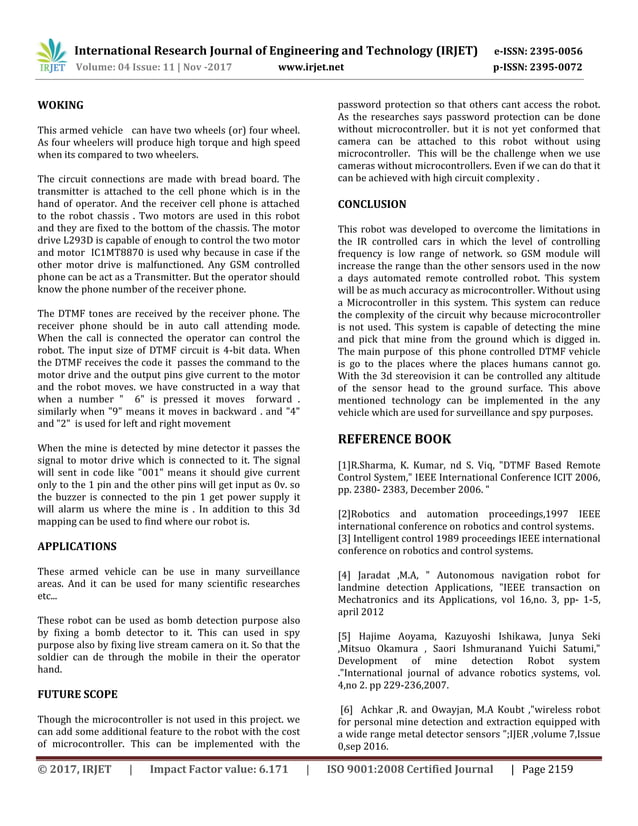 IRJET International Research Journal of Engineering and Technology (IRJET) e-ISSN: 2395-0056
Volume: 04 Issue: 11 | Nov -2017 www.irjet.net p-ISSN: 2395-0072

WOKING

This armed vehicle can have two wheels (or) four wheel. As four wheelers will produce high torque and high speed when its compared to two wheelers.

The circuit connections are made with bread board. The transmitter is attached to the cell phone which is in the hand of operator. And the receiver cell phone is attached to the robot chassis . Two motors are used in this robot and they are fixed to the bottom of the chassis. The motor drive L293D is capable of enough to control the two motor and motor IC1MT8870 is used why because in case if the other motor drive is malfunctioned. Any GSM controlled phone can be act as a Transmitter. But the operator should know the phone number of the receiver phone.

The DTMF tones are received by the receiver phone. The receiver phone should be in auto call attending mode. When the call is connected the operator can control the robot. The input size of DTMF circuit is 4-bit data. When the DTMF receives the code it passes the command to the motor drive and the output pins give current to the motor and the robot moves. we have constructed in a way that when a number " 6" is pressed it moves forward . similarly when "9" means it moves in backward . and "4" and "2" is used for left and right movement

When the mine is detected by mine detector it passes the signal to motor drive which is connected to it. The signal will sent in code like "001" means it should give current only to the 1 pin and the other pins will get input as 0v. so the buzzer is connected to the pin 1 get power supply it will alarm us where the mine is . In addition to this 3d mapping can be used to find where our robot is.

APPLICATIONS

These armed vehicle can be use in many surveillance areas. And it can be used for many scientific researches etc...

These robot can be used as bomb detection purpose also by fixing a bomb detector to it. This can used in spy purpose also by fixing live stream camera on it. So that the soldier can de through the mobile in their the operator hand.

FUTURE SCOPE

Though the microcontroller is not used in this project. we can add some additional feature to the robot with the cost of microcontroller. This can be implemented with the password protection so that others cant access the robot. As the researches says password protection can be done without microcontroller. but it is not yet conformed that camera can be attached to this robot without using microcontroller. This will be the challenge when we use cameras without microcontrollers. Even if we can do that it can be achieved with high circuit complexity .

CONCLUSION

This robot was developed to overcome the limitations in the IR controlled cars in which the level of controlling frequency is low range of network. so GSM module will increase the range than the other sensors used in the now a days automated remote controlled robot. This system will be as much accuracy as microcontroller. Without using a Microcontroller in this system. This system can reduce the complexity of the circuit why because microcontroller is not used. This system is capable of detecting the mine and pick that mine from the ground which is digged in. The main purpose of this phone controlled DTMF vehicle is go to the places where the places humans cannot go. With the 3d stereovision it can be controlled any altitude of the sensor head to the ground surface. This above mentioned technology can be implemented in the any vehicle which are used for surveillance and spy purposes.

REFERENCE BOOK

[1]R.Sharma, K. Kumar, nd S. Viq, "DTMF Based Remote Control System," IEEE International Conference ICIT 2006, pp. 2380- 2383, December 2006. "

[2]Robotics and automation proceedings,1997 IEEE international conference on robotics and control systems.
[3] Intelligent control 1989 proceedings IEEE international conference on robotics and control systems.

[4] Jaradat ,M.A, " Autonomous navigation robot for landmine detection Applications, "IEEE transaction on Mechatronics and its Applications, vol 16,no. 3, pp- 1-5, april 2012

[5] Hajime Aoyama, Kazuyoshi Ishikawa, Junya Seki ,Mitsuo Okamura , Saori Ishmuranand Yuichi Satumi," Development of mine detection Robot system ."International journal of advance robotics systems, vol. 4,no 2. pp 229-236,2007.

[6] Achkar ,R. and Owayjan, M.A Koubt ,"wireless robot for personal mine detection and extraction equipped with a wide range metal detector sensors ";IJER ,volume 7,Issue 0,sep 2016.

© 2017, IRJET | Impact Factor value: 6.171 | ISO 9001:2008 Certified Journal | Page 2159